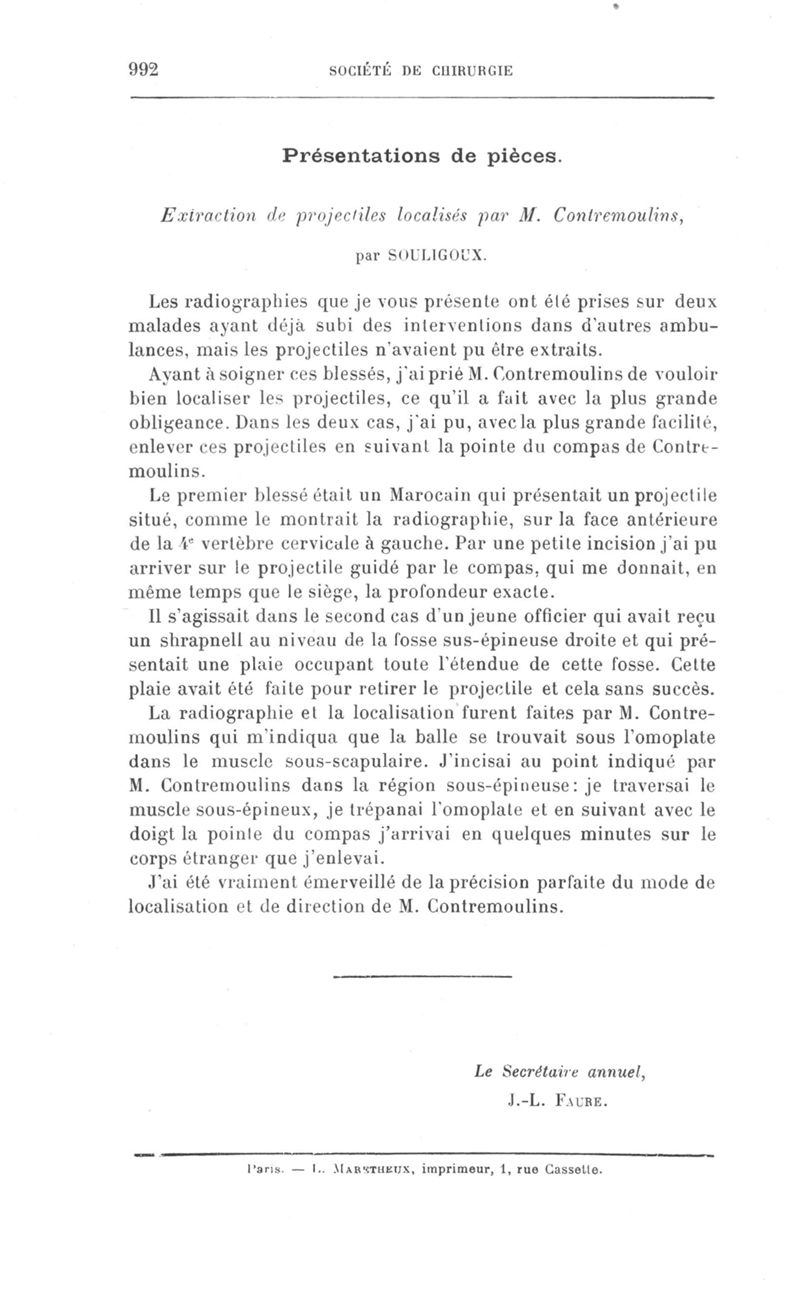 992 SOCIÉTÉ DE CHIRURGIE

Présentations de pièces.

Extraction de projectiles localisés par M. Contremoulins, par SOULIGOUX.

Les radiographies que je vous présente ont été prises sur deux malades ayant déjà subi des interventions dans d'autres ambulances, mais les projectiles n'avaient pu être extraits.

Ayant à soigner ces blessés, j'ai prié M. Contremoulins de vouloir bien localiser les projectiles, ce qu'il a fait avec la plus grande obligeance. Dans les deux cas, j'ai pu, avec la plus grande facilité, enlever ces projectiles en suivant la pointe du compas de Contremoulins.

Le premier blessé était un Marocain qui présentait un projectile situé, comme le montrait la radiographie, sur la face antérieure de la 4e vertèbre cervicale à gauche. Par une petite incision j'ai pu arriver sur le projectile guidé par le compas, qui me donnait, en même temps que le siège, la profondeur exacte.

Il s'agissait dans le second cas d'un jeune officier qui avait reçu un shrapnell au niveau de la fosse sus-épineuse droite et qui présentait une plaie occupant toute l'étendue de cette fosse. Cette plaie avait été faite pour retirer le projectile et cela sans succès.

La radiographie et la localisation furent faites par M. Contremoulins qui m'indiqua que la balle se trouvait sous l'omoplate dans le muscle sous-scapulaire. J'incisai au point indiqué par M. Contremoulins dans la région sous-épineuse: je traversai le muscle sous-épineux, je trépanai l'omoplate et en suivant avec le doigt la pointe du compas j'arrivai en quelques minutes sur le corps étranger que j'enlevai.

J'ai été vraiment émerveillé de la précision parfaite du mode de localisation et de direction de M. Contremoulins.

Le Secrétaire annuel,
J.-L. FAURE.

Paris. — L. MARETHEUX, imprimeur, 1, rue Cassette.